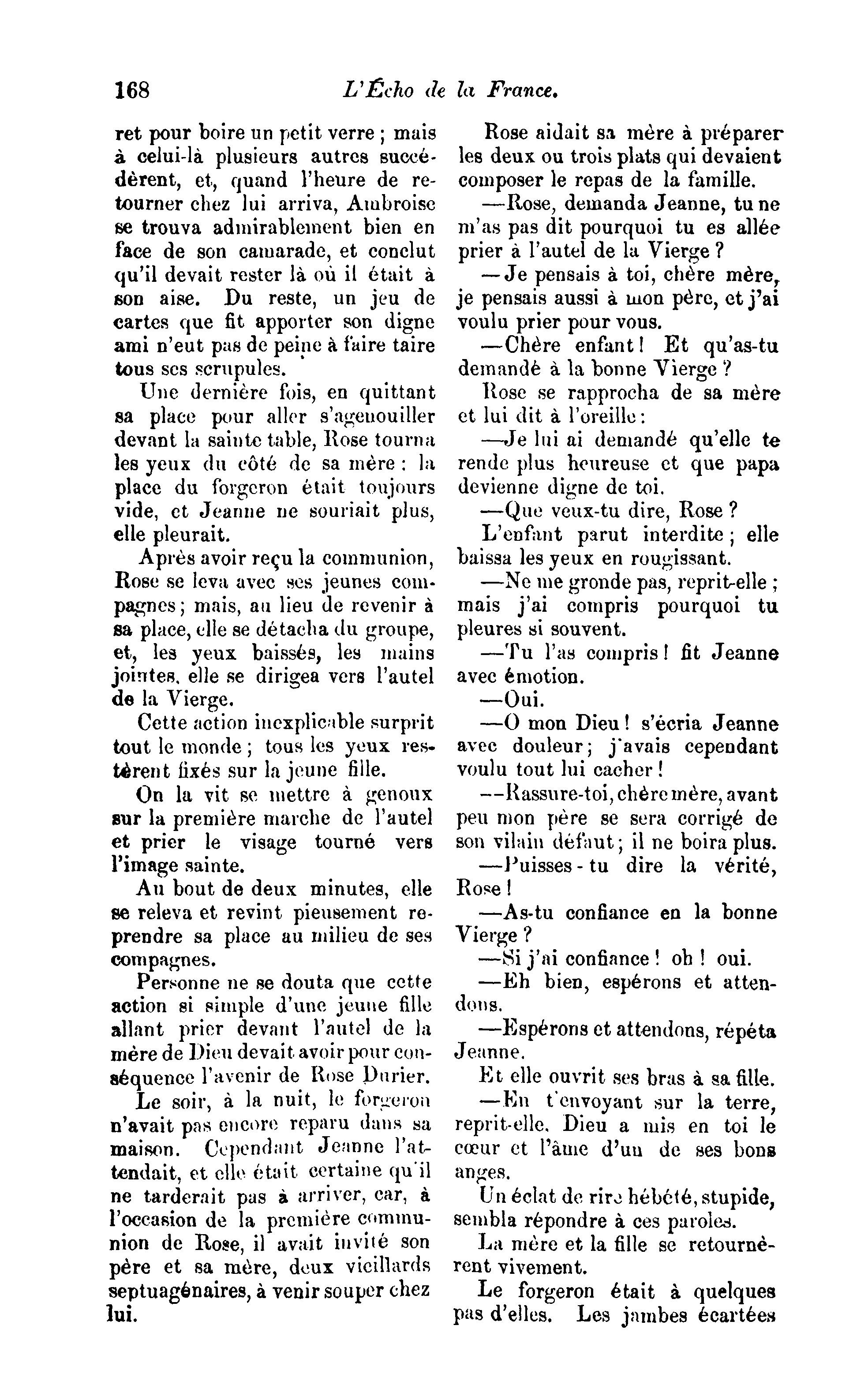 168 L'Écho de la France.

ret pour boire un petit verre ; mais à celui-là plusieurs autres succédèrent, et, quand l'heure de retourner chez lui arriva, Ambroise se trouva admirablement bien en face de son camarade, et conclut qu'il devait rester là où il était à son aise. Du reste, un jeu de cartes que fit apporter son digne ami n'eut pas de peine à faire taire tous ses scrupules.

Une dernière fois, en quittant sa place pour aller s'agenouiller devant la sainte table, Rose tourna les yeux du côté de sa mère : la place du forgeron était toujours vide, et Jeanne ne souriait plus, elle pleurait.

Après avoir reçu la communion, Rose se leva avec ses jeunes compagnes ; mais, au lieu de revenir à sa place, elle se détacha du groupe, et, les yeux baissés, les mains jointes, elle se dirigea vers l'autel de la Vierge.

Cette action inexplicable surprit tout le monde ; tous les yeux restèrent fixés sur la jeune fille.

On la vit se mettre à genoux sur la première marche de l'autel et prier le visage tourné vers l'image sainte.

Au bout de deux minutes, elle se releva et revint pieusement reprendre sa place au milieu de ses compagnes.

Personne ne se douta que cette action si simple d'une jeune fille allant prier devant l'autel de la mère de Dieu devait avoir pour conséquence l'avenir de Rose Durier.

Le soir, à la nuit, le forgeron n'avait pas encore reparu dans sa maison. Cependant Jeanne l'attendait, et elle était certaine qu'il ne tarderait pas à arriver, car, à l'occasion de la première communion de Rose, il avait invité son père et sa mère, deux vieillards septuagénaires, à venir souper chez lui.

Rose aidait sa mère à préparer les deux ou trois plats qui devaient composer le repas de la famille.

—Rose, demanda Jeanne, tu ne m'as pas dit pourquoi tu es allée prier à l'autel de la Vierge ?

—Je pensais à toi, chère mère, je pensais aussi à mon père, et j'ai voulu prier pour vous.

—Chère enfant ! Et qu'as-tu demandé à la bonne Vierge ?

Rose se rapprocha de sa mère et lui dit à l'oreille :

—Je lui ai demandé qu'elle te rende plus heureuse et que papa devienne digne de toi.

—Que veux-tu dire, Rose ?

L'enfant parut interdite ; elle baissa les yeux en rougissant.

—Ne me gronde pas, reprit-elle ; mais j'ai compris pourquoi tu pleures si souvent.

—Tu l'as compris ! fit Jeanne avec émotion.

—Oui.

—O mon Dieu ! s'écria Jeanne avec douleur ; j'avais cependant voulu tout lui cacher !

—Rassure-toi, chère mère, avant peu mon père se sera corrigé de son vilain défaut ; il ne boira plus.

—Puisses-tu dire la vérité, Rose !

—As-tu confiance en la bonne Vierge ?

—Si j'ai confiance ! oh ! oui.

—Eh bien, espérons et attendons.

—Espérons et attendons, répéta Jeanne.

Et elle ouvrit ses bras à sa fille.

—En t'envoyant sur la terre, reprit-elle, Dieu a mis en toi le cœur et l'âme d'un de ses bons anges.

Un éclat de rire hébété, stupide, sembla répondre à ces paroles.

La mère et la fille se retournèrent vivement.

Le forgeron était à quelques pas d'elles. Les jambes écartées